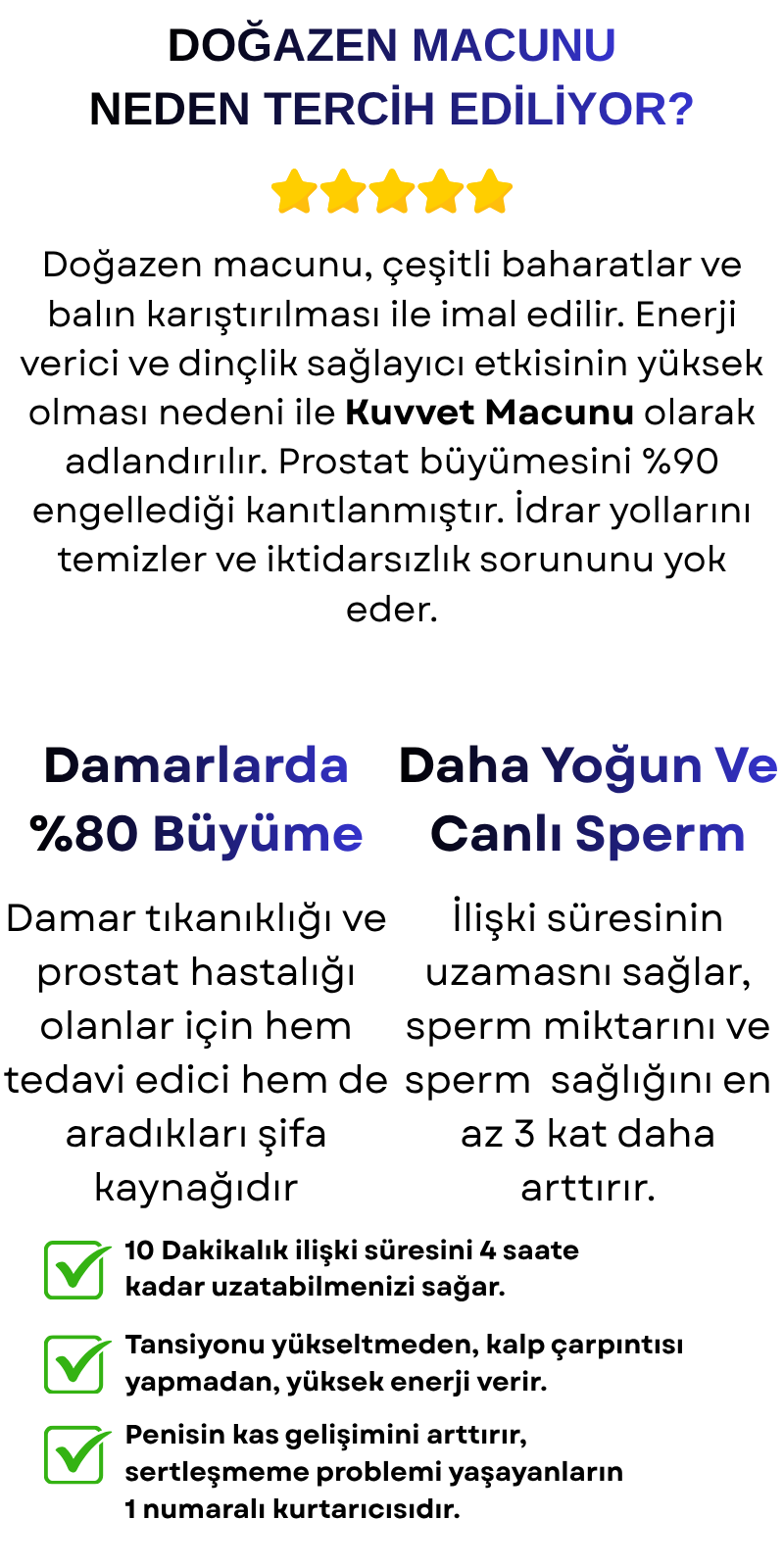 DOĞAZEN MACUNU
NEDEN TERCİH EDİLİYOR?

Doğazen macunu, çeşitli baharatlar ve balın karıştırılması ile imal edilir. Enerji verici ve dinçlik sağlayıcı etkisinin yüksek olması nedeni ile Kuvvet Macunu olarak adlandırılır. Prostat büyümesini %90 engellediği kanıtlanmıştır. İdrar yollarını temizler ve iktidarsızlık sorununu yok eder.

Damarlarda
%80 Büyüme

Damar tıkanıklığı ve prostat hastalığı olanlar için hem tedavi edici hem de aradıkları şifa kaynağıdır

Daha Yoğun Ve
Canlı Sperm

İlişki süresinin uzamasnı sağlar, sperm miktarını ve sperm sağlığını en az 3 kat daha arttırır.

☑ 10 Dakikalık ilişki süresini 4 saate kadar uzatabilmenizi sağar.

☑ Tansiyonu yükseltmeden, kalp çarpıntısı yapmadan, yüksek enerji verir.

☑ Penisin kas gelişimini arttırır, sertleşmeme problemi yaşayanların 1 numaralı kurtarıcısıdır.